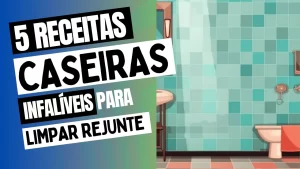 5 RECEITAS
CASEIRAS
INFALÍVEIS PARA
LIMPAR REJUNTE